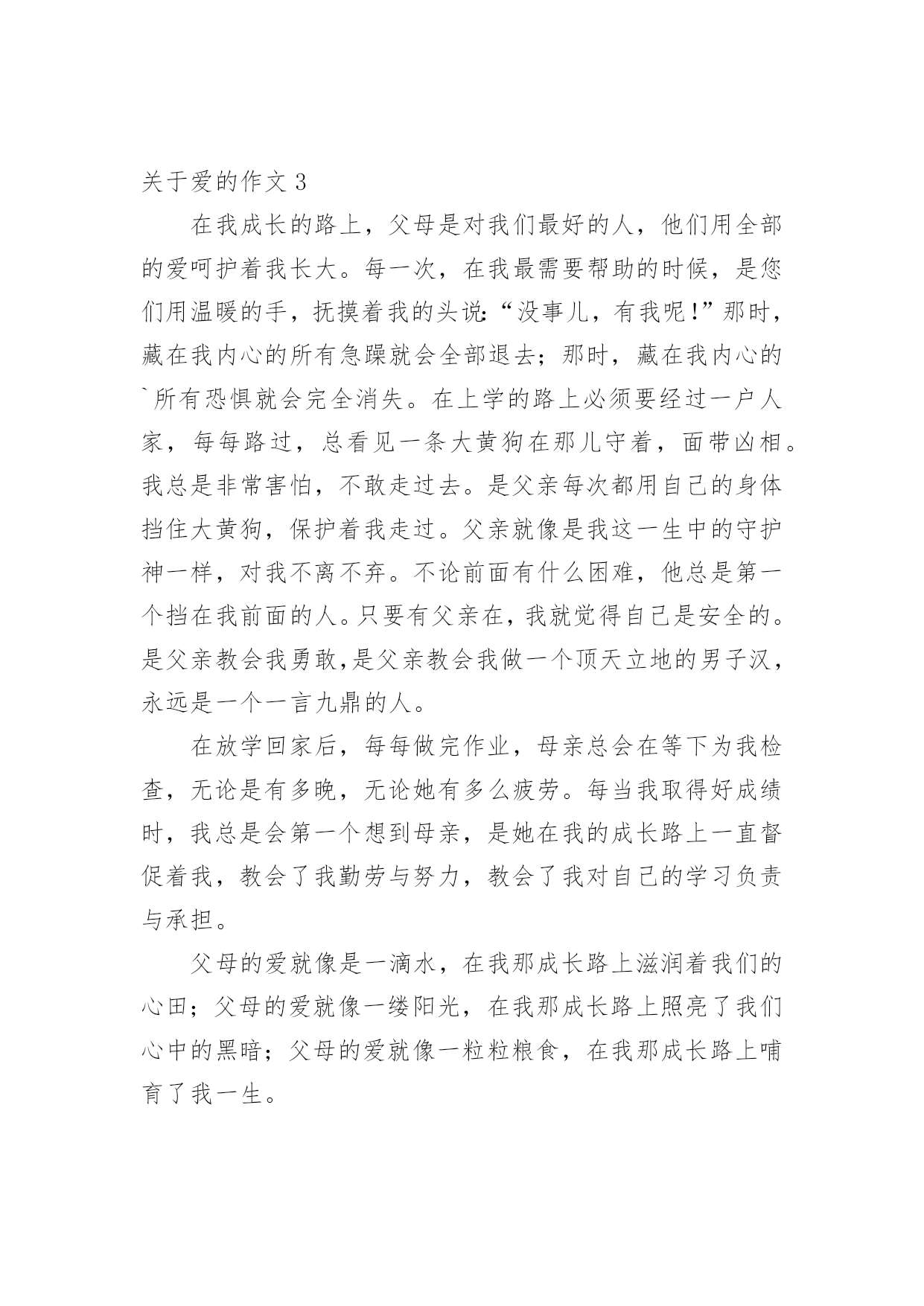 关于爱的作文 3

在我成长的路上，父母是对我们最好的人，他们用全部的爱呵护着我长大。每一次，在我最需要帮助的时候，是您们用温暖的手，抚摸着我的头说:“没事儿，有我呢!”那时，藏在我内心的所有急躁就会全部退去；那时，藏在我内心的`所有恐惧就会完全消失。在上学的路上必须要经过一户人家，每每路过，总看见一条大黄狗在那儿守着，面带凶相。我总是非常害怕，不敢走过去。是父亲每次都用自己的身体挡住大黄狗，保护着我走过。父亲就像是我这一生中的守护神一样，对我不离不弃。不论前面有什么困难，他总是第一个挡在我前面的人。只要有父亲在，我就觉得自己是安全的。是父亲教会我勇敢,是父亲教会我做一个顶天立地的男子汉，永远是一个一言九鼎的人。

在放学回家后，每每做完作业，母亲总会在等下为我检查，无论是有多晚，无论她有多么疲劳。每当我取得好成绩时，我总是会第一个想到母亲，是她在我的成长路上一直督促着我，教会了我勤劳与努力，教会了我对自己的学习负责与承担。

父母的爱就像是一滴水，在我那成长路上滋润着我们的心田；父母的爱就像一缕阳光，在我那成长路上照亮了我们心中的黑暗；父母的爱就像一粒粒粮食，在我那成长路上哺育了我一生。